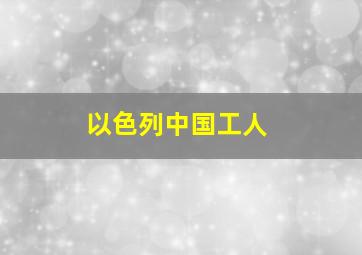 以色列中国工人